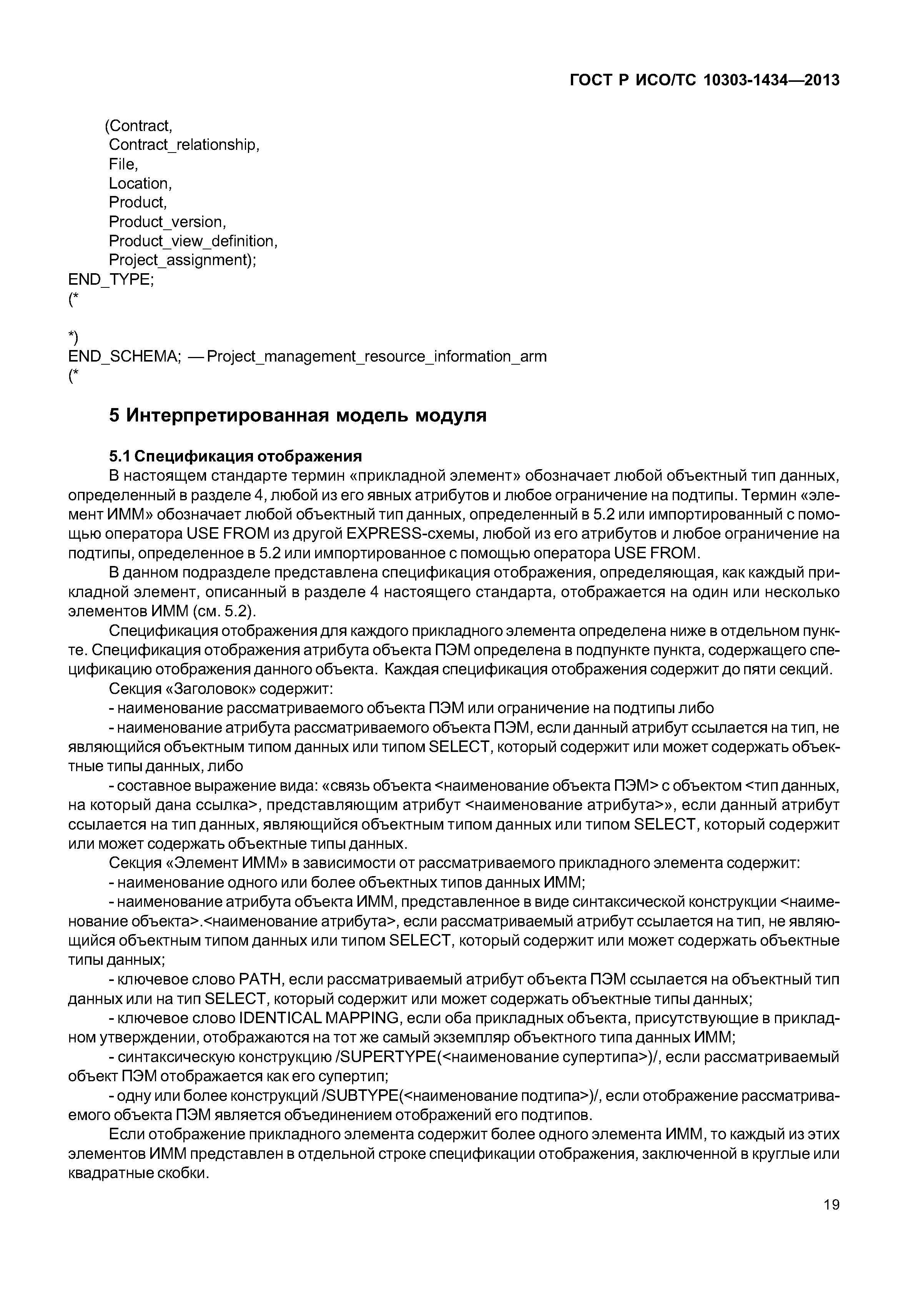 ГОСТ Р ИСО/ТС 10303-1434—2013

(Contract,
Contract_relationship,
File,
Location,
Product,
Product_version,
Product_view_definition,
Project_assignment);
END_TYPE;
(*

*)
END_SCHEMA; — Project_management_resource_information_arm
(*

5 Интерпретированная модель модуля

5.1 Спецификация отображения

В настоящем стандарте термин «прикладной элемент» обозначает любой объектный тип данных, определенный в разделе 4, любой из его явных атрибутов и любое ограничение на подтипы. Термин «элемент ИММ» обозначает любой объектный тип данных, определенный в 5.2 или импортированный с помощью оператора USE FROM из другой EXPRESS-схемы, любой из его атрибутов и любое ограничение на подтипы, определенное в 5.2 или импортированное с помощью оператора USE FROM.

В данном подразделе представлена спецификация отображения, определяющая, как каждый прикладной элемент, описанный в разделе 4 настоящего стандарта, отображается на один или несколько элементов ИММ (см. 5.2).

Спецификация отображения для каждого прикладного элемента определена ниже в отдельном пункте. Спецификация отображения атрибута объекта ПЭМ определена в подпункте пункта, содержащего спецификацию отображения данного объекта. Каждая спецификация отображения содержит до пяти секций.

Секция «Заголовок» содержит:

- наименование рассматриваемого объекта ПЭМ или ограничение на подтипы либо

- наименование атрибута рассматриваемого объекта ПЭМ, если данный атрибут ссылается на тип, не являющийся объектным типом данных или типом SELECT, который содержит или может содержать объектные типы данных, либо

- составное выражение вида: «связь объекта <наименование объекта ПЭМ> с объектом <тип данных, на который дана ссылка>, представляющим атрибут <наименование атрибута>», если данный атрибут ссылается на тип данных, являющийся объектным типом данных или типом SELECT, который содержит или может содержать объектные типы данных.

Секция «Элемент ИММ» в зависимости от рассматриваемого прикладного элемента содержит:

- наименование одного или более объектных типов данных ИММ;

- наименование атрибута объекта ИММ, представленное в виде синтаксической конструкции <наименование объекта>.<наименование атрибута>, если рассматриваемый атрибут ссылается на тип, не являющийся объектным типом данных или типом SELECT, который содержит или может содержать объектные типы данных;

- ключевое слово PATH, если рассматриваемый атрибут объекта ПЭМ ссылается на объектный тип данных или на тип SELECT, который содержит или может содержать объектные типы данных;

- ключевое слово IDENTICAL MAPPING, если оба прикладных объекта, присутствующие в прикладном утверждении, отображаются на тот же самый экземпляр объектного типа данных ИММ;

- синтаксическую конструкцию /SUPERTYPE(<наименование супертипа>)/, если рассматриваемый объект ПЭМ отображается как его супертип;

- одну или более конструкций /SUBTYPE(<наименование подтипа>)/, если отображение рассматриваемого объекта ПЭМ является объединением отображений его подтипов.

Если отображение прикладного элемента содержит более одного элемента ИММ, то каждый из этих элементов ИММ представлен в отдельной строке спецификации отображения, заключенной в круглые или квадратные скобки.

19